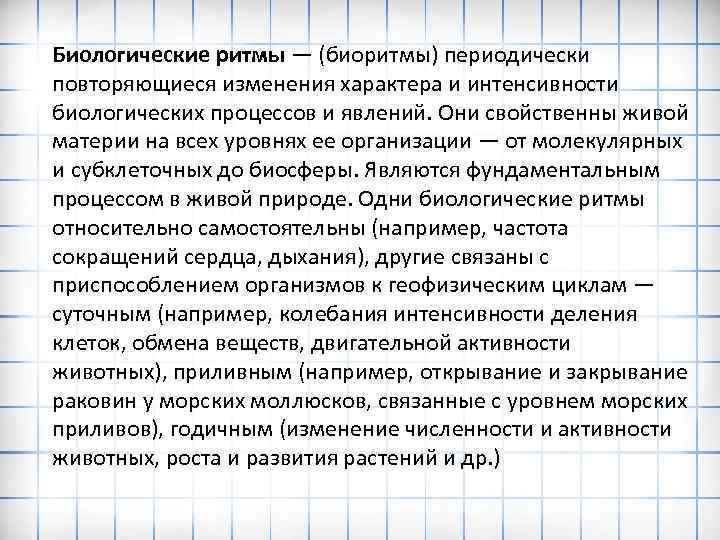 Биологические ритмы — (биоритмы) периодически повторяющиеся изменения характера и интенсивности биологических процессов и явлений. Они свойственны живой материи на всех уровнях ее организации — от молекулярных и субклеточных до биосферы. Являются фундаментальным процессом в живой природе. Одни биологические ритмы относительно самостоятельны (например, частота сокращений сердца, дыхания), другие связаны с приспособлением организмов к геофизическим циклам — суточным (например, колебания интенсивности деления клеток, обмена веществ, двигательной активности животных), приливным (например, открывание и закрывание раковин у морских моллюсков, связанные с уровнем морских приливов), годичным (изменение численности и активности животных, роста и развития растений и др.)